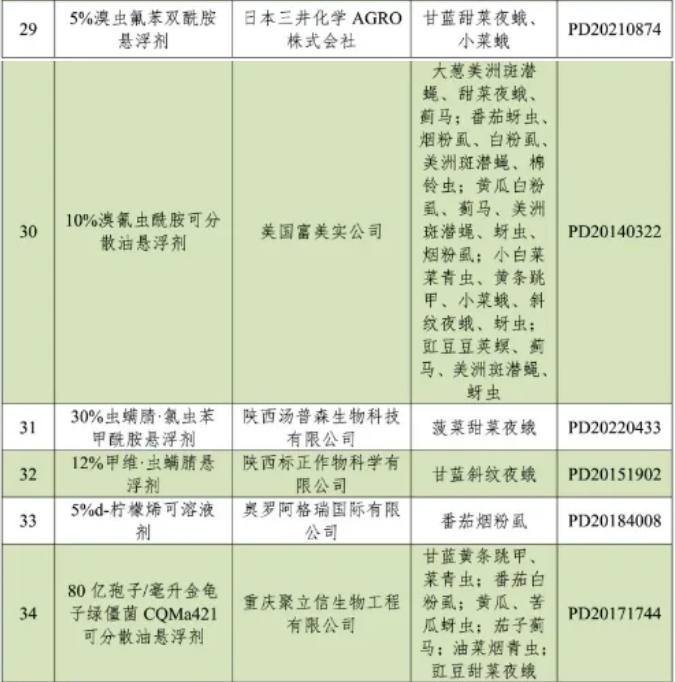 | 29 | 5%溴虫氟苯双酰胺悬浮剂 | 日本三井化学 AGRO 株式会社 | 甘蓝甜菜夜蛾、小菜蛾 | PD20210874 |
|---|---|---|---|---|
| 30 | 10%溴氰虫酰胺可分散油悬浮剂 | 美国富美实公司 | 大葱美洲斑潜蝇、甜菜夜蛾、蓟马；番茄蚜虫、烟粉虱、白粉虱、美洲斑潜蝇、棉铃虫；黄瓜白粉虱、蓟马、美洲斑潜蝇、蚜虫、烟粉虱；小白菜菜青虫、黄条跳甲、小菜蛾、斜纹夜蛾、蚜虫；豇豆豆荚螟、蓟马、美洲斑潜蝇、蚜虫 | PD20140322 |
| 31 | 30%虫螨腈·氯虫苯甲酰胺悬浮剂 | 陕西汤普森生物科技有限公司 | 菠菜甜菜夜蛾 | PD20220433 |
| 32 | 12%甲维·虫螨腈悬浮剂 | 陕西标正作物科学有限公司 | 甘蓝斜纹夜蛾 | PD20151902 |
| 33 | 5%d-柠檬烯可溶液剂 | 奥罗阿格瑞国际有限公司 | 番茄烟粉虱 | PD20184008 |
| 34 | 80 亿孢子/毫升金龟子绿僵菌 CQMa421 可分散油悬浮剂 | 重庆聚立信生物工程有限公司 | 甘蓝黄条跳甲、菜青虫；番茄白粉虱；黄瓜、苦瓜蚜虫；茄子蓟马；油菜烟青虫；豇豆甜菜夜蛾 | PD20171744 |